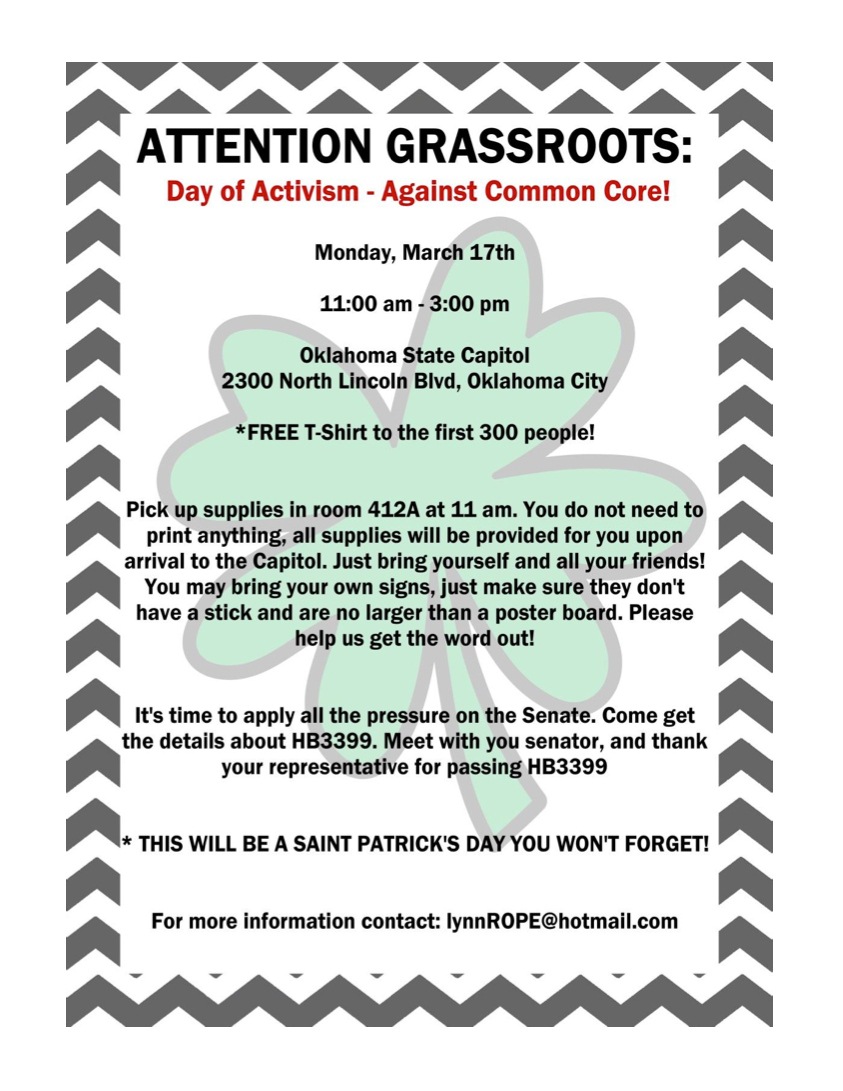 ATTENTION GRASSROOTS:

Day of Activism - Against Common Core!

Monday, March 17th

11:00 am - 3:00 pm

Oklahoma State Capitol
2300 North Lincoln Blvd, Oklahoma City

*FREE T-Shirt to the first 300 people!

Pick up supplies in room 412A at 11 am. You do not need to print anything, all supplies will be provided for you upon arrival to the Capitol. Just bring yourself and all your friends! You may bring your own signs, just make sure they don't have a stick and are no larger than a poster board. Please help us get the word out!

It's time to apply all the pressure on the Senate. Come get the details about HB3399. Meet with you senator, and thank your representative for passing HB3399

* THIS WILL BE A SAINT PATRICK'S DAY YOU WON'T FORGET!

For more information contact: lynnROPE@hotmail.com